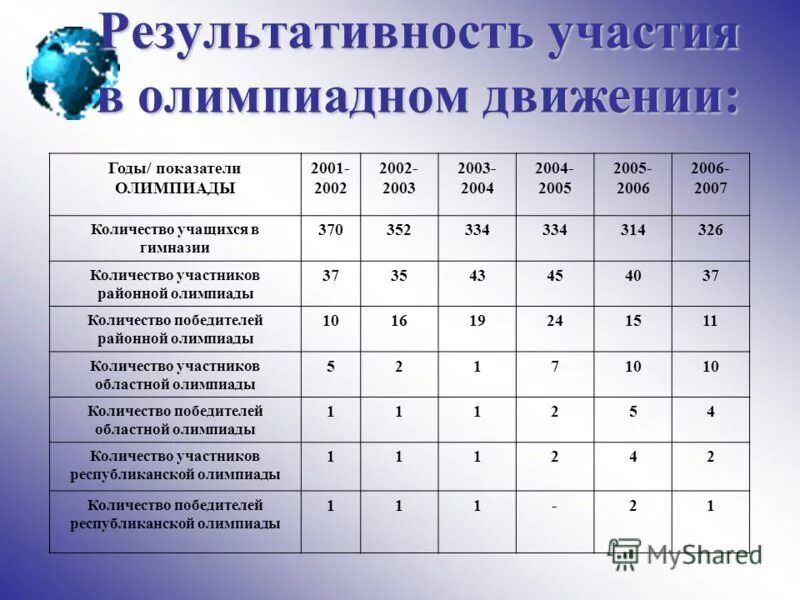 Результативность участия в олимпиадном движении:

| Годы/ показатели ОЛИМПИАДЫ | 2001-2002 | 2002-2003 | 2003-2004 | 2004-2005 | 2005-2006 | 2006-2007 |
|---|---|---|---|---|---|---|
| Количество учащихся в гимназии | 370 | 352 | 334 | 334 | 314 | 326 |
| Количество участников районной олимпиады | 37 | 35 | 43 | 45 | 40 | 37 |
| Количество победителей районной олимпиады | 10 | 16 | 19 | 24 | 15 | 11 |
| Количество участников областной олимпиады | 5 | 2 | 1 | 7 | 10 | 10 |
| Количество победителей областной олимпиады | 1 | 1 | 1 | 2 | 5 | 4 |
| Количество участников республиканской олимпиады | 1 | 1 | 1 | 2 | 4 | 2 |
| Количество победителей республиканской олимпиады | 1 | 1 | 1 | - | 2 | 1 |

MyShared